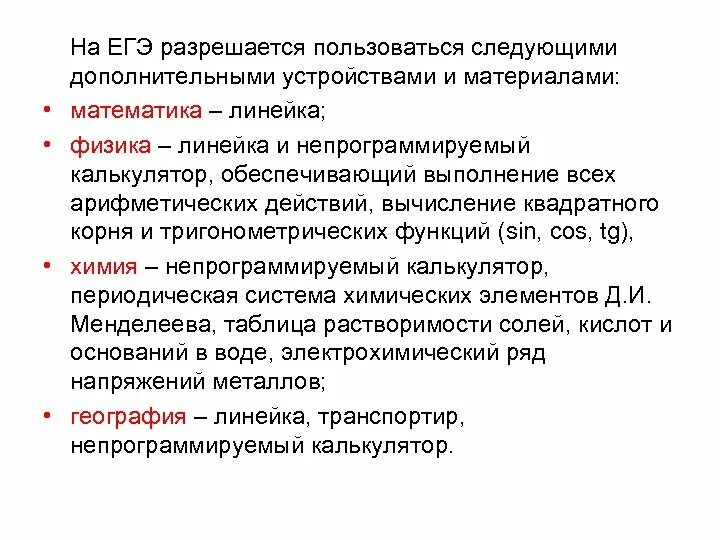 На ЕГЭ разрешается пользоваться следующими дополнительными устройствами и материалами:

• математика – линейка;

• физика – линейка и непрограммируемый калькулятор, обеспечивающий выполнение всех арифметических действий, вычисление квадратного корня и тригонометрических функций (sin, cos, tg),

• химия – непрограммируемый калькулятор, периодическая система химических элементов Д.И. Менделеева, таблица растворимости солей, кислот и оснований в воде, электрохимический ряд напряжений металлов;

• география – линейка, транспортир, непрограммируемый калькулятор.